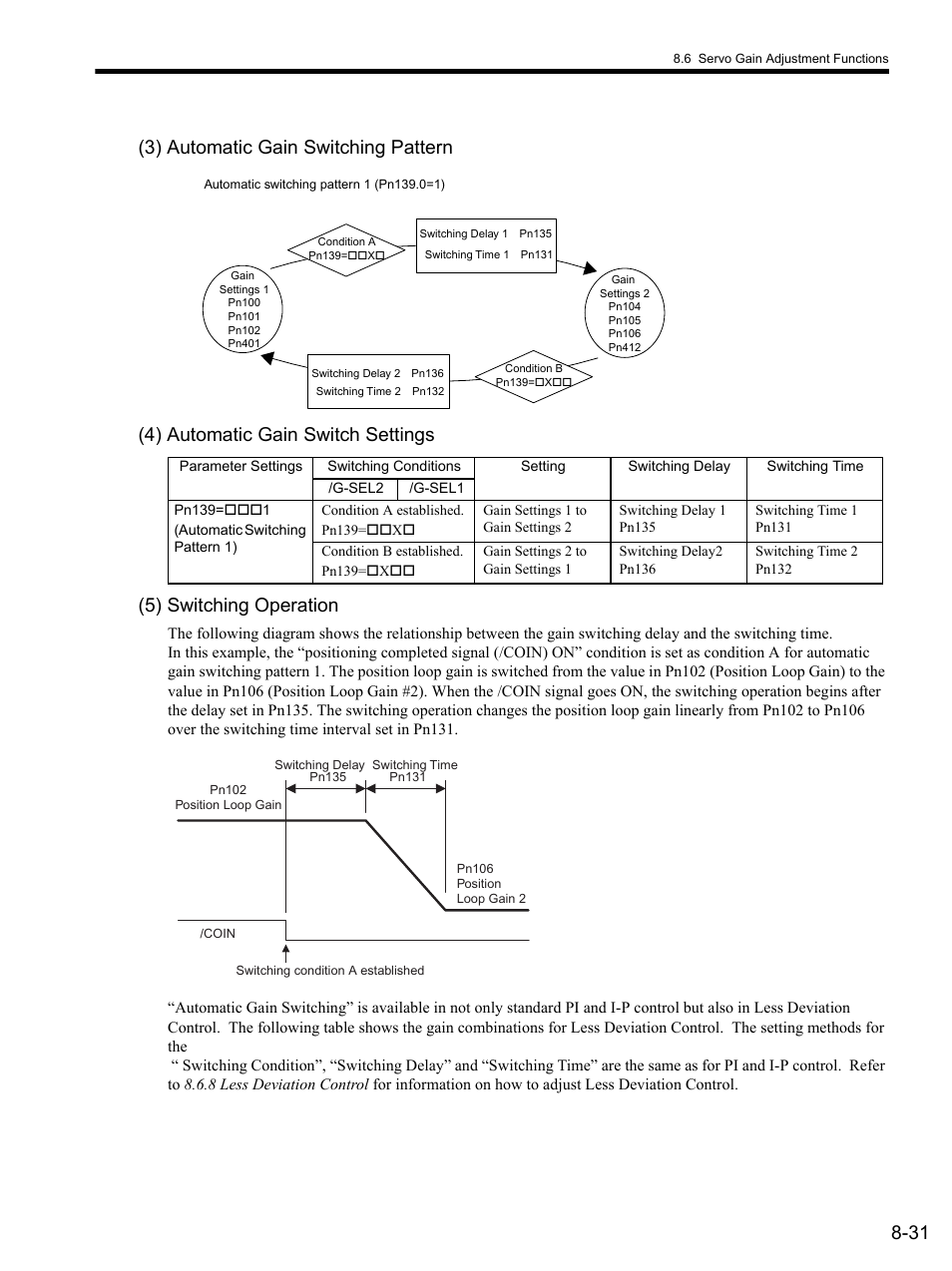 8.6 Servo Gain Adjustment Functions

(3) Automatic Gain Switching Pattern

Automatic switching pattern 1 (Pn139.0=1)

Condition A
Pn139=□□X□

Switching Delay 1 Pn135
Switching Time 1 Pn131

Gain Settings 1
Pn100
Pn101
Pn102
Pn401

Gain Settings 2
Pn104
Pn105
Pn106
Pn412

Switching Delay 2 Pn136
Switching Time 2 Pn132

Condition B
Pn139=□X□□

(4) Automatic Gain Switch Settings

| Parameter Settings | Switching Conditions /G-SEL2 /G-SEL1 | Setting | Switching Delay | Switching Time |
|---|---|---|---|---|
| Pn139=□□□1 (Automatic Switching Pattern 1) | Condition A established. Pn139=□□X□ | Gain Settings 1 to Gain Settings 2 | Switching Delay 1 Pn135 | Switching Time 1 Pn131 |
| | Condition B established. Pn139=□X□□ | Gain Settings 2 to Gain Settings 1 | Switching Delay2 Pn136 | Switching Time 2 Pn132 |

(5) Switching Operation

The following diagram shows the relationship between the gain switching delay and the switching time.
In this example, the “positioning completed signal (/COIN) ON” condition is set as condition A for automatic gain switching pattern 1. The position loop gain is switched from the value in Pn102 (Position Loop Gain) to the value in Pn106 (Position Loop Gain #2). When the /COIN signal goes ON, the switching operation begins after the delay set in Pn135. The switching operation changes the position loop gain linearly from Pn102 to Pn106 over the switching time interval set in Pn131.

Switching Delay Pn135
Switching Time Pn131
Pn102
Position Loop Gain
Pn106
Position
Loop Gain 2
/COIN
Switching condition A established

“Automatic Gain Switching” is available in not only standard PI and I-P control but also in Less Deviation Control. The following table shows the gain combinations for Less Deviation Control. The setting methods for the
“ Switching Condition”, “Switching Delay” and “Switching Time” are the same as for PI and I-P control. Refer to 8.6.8 Less Deviation Control for information on how to adjust Less Deviation Control.

8-31